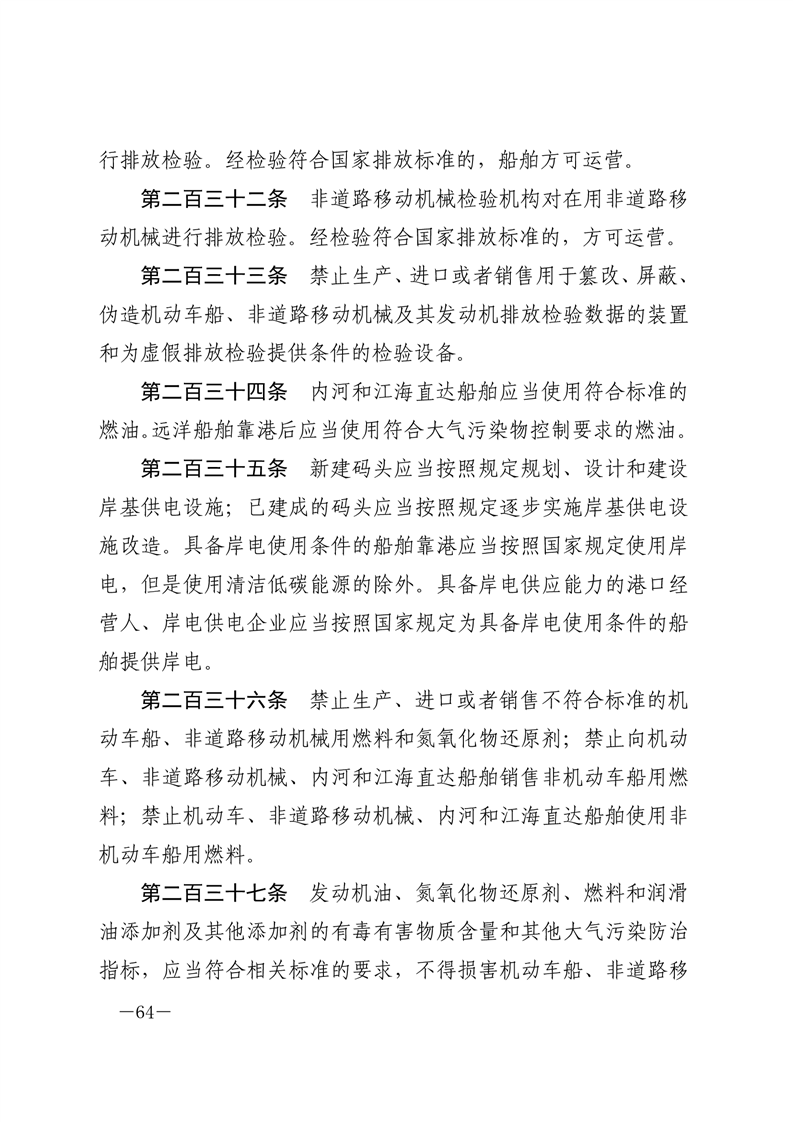 行排放检验。经检验符合国家排放标准的，船舶方可运营。

第二百三十二条　非道路移动机械检验机构对在用非道路移动机械进行排放检验。经检验符合国家排放标准的，方可运营。

第二百三十三条　禁止生产、进口或者销售用于篡改、屏蔽、伪造机动车船、非道路移动机械及其发动机排放检验数据的装置和为虚假排放检验提供条件的检验设备。

第二百三十四条　内河和江海直达船舶应当使用符合标准的燃油。远洋船舶靠港后应当使用符合大气污染物控制要求的燃油。

第二百三十五条　新建码头应当按照规定规划、设计和建设岸基供电设施；已建成的码头应当按照规定逐步实施岸基供电设施改造。具备岸电使用条件的船舶靠港应当按照国家规定使用岸电，但是使用清洁低碳能源的除外。具备岸电供应能力的港口经营人、岸电供电企业应当按照国家规定为具备岸电使用条件的船舶提供岸电。

第二百三十六条　禁止生产、进口或者销售不符合标准的机动车船、非道路移动机械用燃料和氮氧化物还原剂；禁止向机动车、非道路移动机械、内河和江海直达船舶销售非机动车船用燃料；禁止机动车、非道路移动机械、内河和江海直达船舶使用非机动车船用燃料。

第二百三十七条　发动机油、氮氧化物还原剂、燃料和润滑油添加剂及其他添加剂的有毒有害物质含量和其他大气污染防治指标，应当符合相关标准的要求，不得损害机动车船、非道路移

—64—